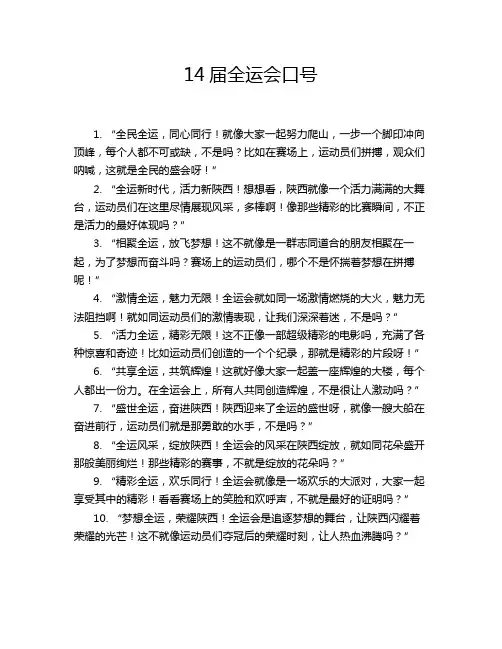 14 届全运会口号

1. “全民全运，同心同行！就像大家一起努力爬山，一步一个脚印冲向顶峰，每个人都不可或缺，不是吗？比如在赛场上，运动员们拼搏，观众们呐喊，这就是全民的盛会呀！”

2. “全运新时代，活力新陕西！想想看，陕西就像一个活力满满的大舞台，运动员们在这里尽情展现风采，多棒啊！像那些精彩的比赛瞬间，不正是活力的最好体现吗？”

3. “相聚全运，放飞梦想！这不就像是一群志同道合的朋友相聚在一起，为了梦想而奋斗吗？赛场上的运动员们，哪个不是怀揣着梦想在拼搏呢！”

4. “激情全运，魅力无限！全运会就如同一场激情燃烧的大火，魅力无法阻挡啊！就如同运动员们的激情表现，让我们深深着迷，不是吗？”

5. “活力全运，精彩无限！这不正像一部超级精彩的电影吗，充满了各种惊喜和奇迹！比如运动员们创造的一个个纪录，那就是精彩的片段呀！”

6. “共享全运，共筑辉煌！这就好像大家一起盖一座辉煌的大楼，每个人都出一份力。在全运会上，所有人共同创造辉煌，不是很让人激动吗？”

7. “盛世全运，奋进陕西！陕西迎来了全运的盛世呀，就像一艘大船在奋进前行，运动员们就是那勇敢的水手，不是吗？”

8. “全运风采，绽放陕西！全运会的风采在陕西绽放，就如同花朵盛开那般美丽绚烂！那些精彩的赛事，不就是绽放的花朵吗？”

9. “精彩全运，欢乐同行！全运会就像是一场欢乐的大派对，大家一起享受其中的精彩！看看赛场上的笑脸和欢呼声，不就是最好的证明吗？”

10. “梦想全运，荣耀陕西！全运会是追逐梦想的舞台，让陕西闪耀着荣耀的光芒！这不就像运动员们夺冠后的荣耀时刻，让人热血沸腾吗？”